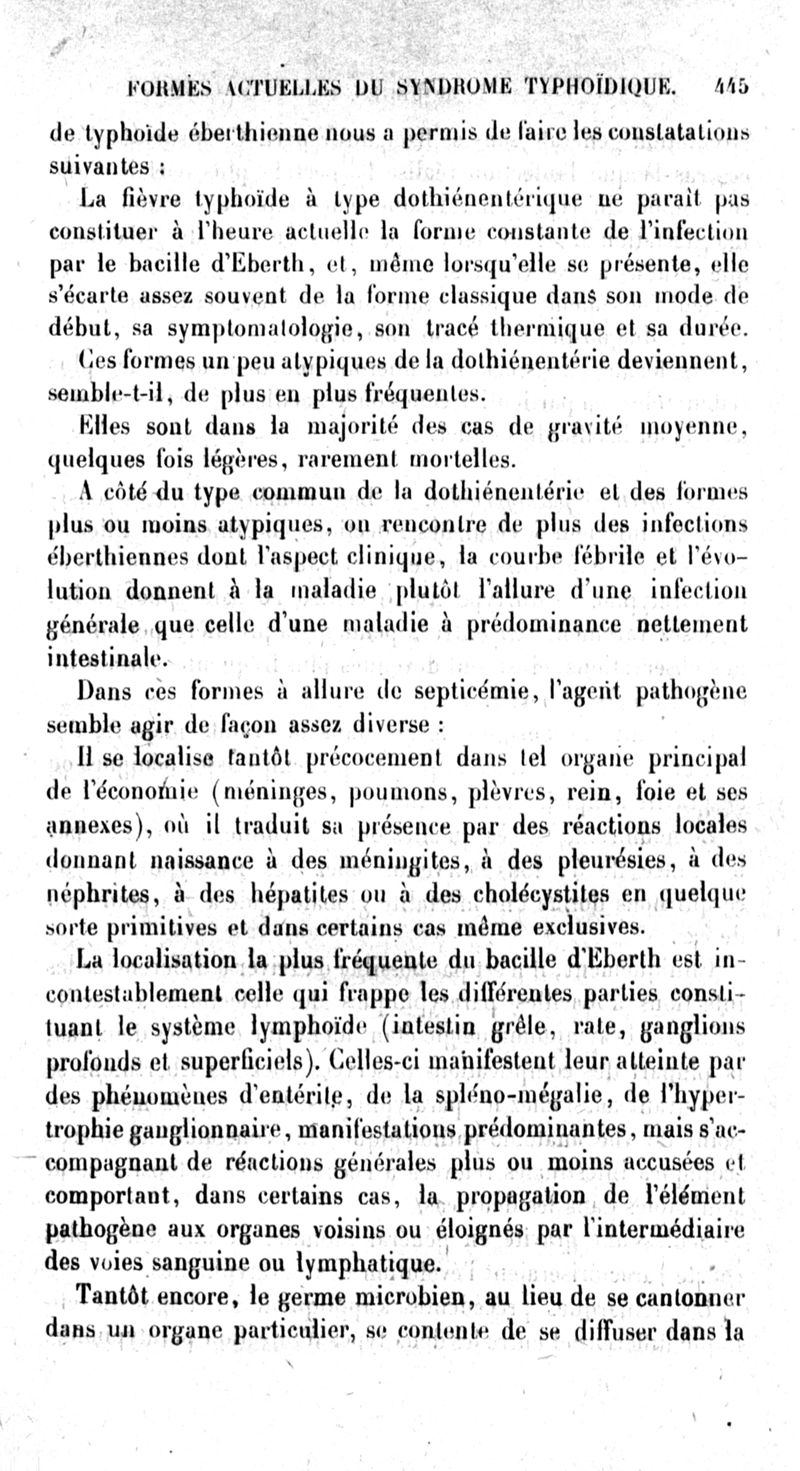 FORMES ACTUELLES DU SYNDROME TYPHOÏDIQUE. 445

de typhoïde éberthienne nous a permis de faire les constatations suivantes :

La fièvre typhoïde à type dothiénentérique ne paraît pas constituer à l'heure actuelle la forme constante de l'infection par le bacille d'Eberth, et, même lorsqu'elle se présente, elle s'écarte assez souvent de la forme classique dans son mode de début, sa symptomatologie, son tracé thermique et sa durée.

Ces formes un peu atypiques de la dothiénentérie deviennent, semble-t-il, de plus en plus fréquentes.

Elles sont dans la majorité des cas de gravité moyenne, quelques fois légères, rarement mortelles.

A côté du type commun de la dothiénentérie et des formes plus ou moins atypiques, on rencontre de plus des infections éberthiennes dont l'aspect clinique, la courbe fébrile et l'évolution donnent à la maladie plutôt l'allure d'une infection générale que celle d'une maladie à prédominance nettement intestinale.

Dans ces formes à allure de septicémie, l'agent pathogène semble agir de façon assez diverse :

Il se localise tantôt précocement dans tel organe principal de l'économie (méninges, poumons, plèvres, rein, foie et ses annexes), où il traduit sa présence par des réactions locales donnant naissance à des méningites, à des pleurésies, à des néphrites, à des hépatites ou à des cholécystites en quelque sorte primitives et dans certains cas même exclusives.

La localisation la plus fréquente du bacille d'Eberth est incontestablement celle qui frappe les différentes parties constituant le système lymphoïde (intestin grêle, rate, ganglions profonds et superficiels). Celles-ci manifestent leur atteinte par des phénomènes d'entérite, de la spléno-mégalie, de l'hypertrophie ganglionnaire, manifestations prédominantes, mais s'accompagnant de réactions générales plus ou moins accusées et comportant, dans certains cas, la propagation de l'élément pathogène aux organes voisins ou éloignés par l'intermédiaire des voies sanguine ou lymphatique.

Tantôt encore, le germe microbien, au lieu de se cantonner dans un organe particulier, se contente de se diffuser dans la